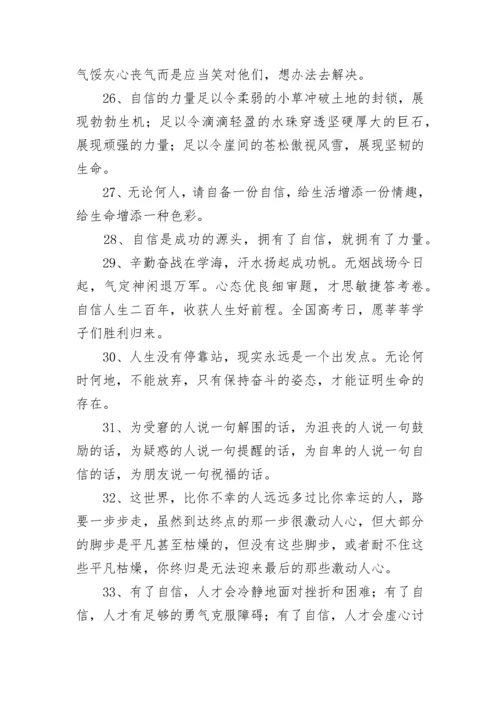 气馁灰心丧气而是应当笑对他们，想办法去解决。

26、自信的力量足以令柔弱的小草冲破土地的封锁，展现勃勃生机；足以令滴滴轻盈的水珠穿透坚硬厚大的巨石，展现顽强的力量；足以令崖间的苍松傲视风雪，展现坚韧的生命。

27、无论何人，请自备一份自信，给生活增添一份情趣，给生命增添一种色彩。

28、自信是成功的源头，拥有了自信，就拥有了力量。

29、辛勤奋战在学海，汗水扬起成功帆。无烟战场今日起，气定神闲退万军。心态优良细审题，才思敏捷答考卷。自信人生二百年，收获人生好前程。全国高考日，愿莘莘学子们胜利归来。

30、人生没有停靠站，现实永远是一个出发点。无论何时何地，不能放弃，只有保持奋斗的姿态，才能证明生命的存在。

31、为受窘的人说一句解围的话，为沮丧的人说一句鼓励的话，为疑惑的人说一句提醒的话，为自卑的人说一句自信的话，为朋友说一句祝福的话。

32、这世界，比你不幸的人远远多过比你幸运的人，路要一步步走，虽然到达终点的那一步很激动人心，但大部分的脚步是平凡甚至枯燥的，但没有这些脚步，或者耐不住这些平凡枯燥，你终归是无法迎来最后的那些激动人心。

33、有了自信，人才会冷静地面对挫折和困难；有了自信，人才有足够的勇气克服障碍；有了自信，人才会虚心讨